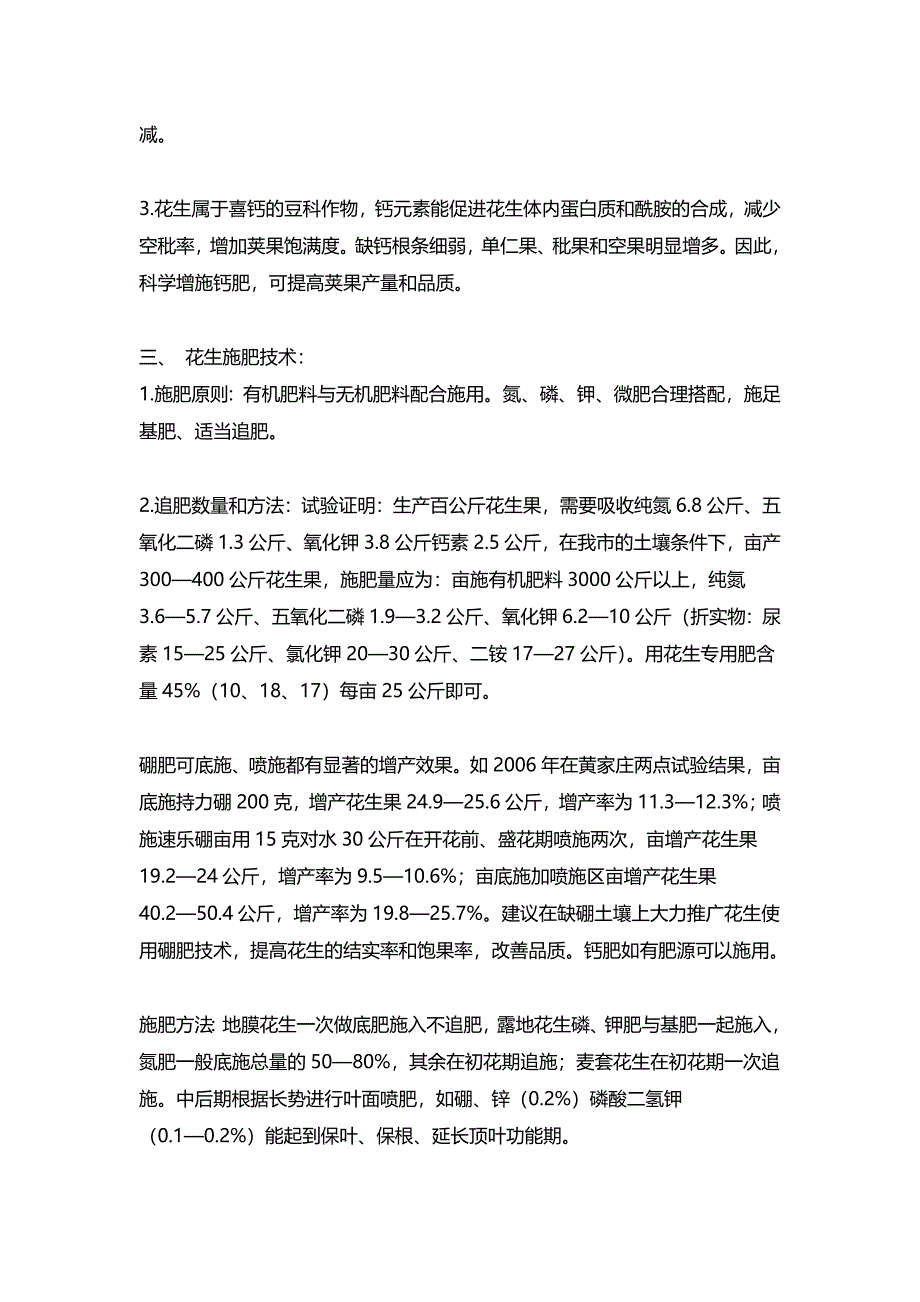 减。

3.花生属于喜钙的豆科作物，钙元素能促进花生体内蛋白质和酰胺的合成，减少空秕率，增加荚果饱满度。缺钙根条细弱，单仁果、秕果和空果明显增多。因此，科学增施钙肥，可提高荚果产量和品质。

三、 花生施肥技术：
1.施肥原则：有机肥料与无机肥料配合施用。氮、磷、钾、微肥合理搭配，施足基肥、适当追肥。

2.追肥数量和方法：试验证明：生产百公斤花生果，需要吸收纯氮 6.8 公斤、五氧化二磷 1.3 公斤、氧化钾 3.8 公斤钙素 2.5 公斤，在我市的土壤条件下，亩产 300—400 公斤花生果，施肥量应为：亩施有机肥料 3000 公斤以上，纯氮 3.6—5.7 公斤、五氧化二磷 1.9—3.2 公斤、氧化钾 6.2—10 公斤（折实物：尿素 15—25 公斤、氯化钾 20—30 公斤、二铵 17—27 公斤）。用花生专用肥含量 45%（10、18、17）每亩 25 公斤即可。

硼肥可底施、喷施都有显著的增产效果。如 2006 年在黄家庄两点试验结果，亩底施持力硼 200 克，增产花生果 24.9—25.6 公斤，增产率为 11.3—12.3%；喷施速乐硼亩用 15 克对水 30 公斤在开花前、盛花期喷施两次，亩增产花生果 19.2—24 公斤，增产率为 9.5—10.6%；亩底施加喷施区亩增产花生果 40.2—50.4 公斤，增产率为 19.8—25.7%。建议在缺硼土壤上大力推广花生使用硼肥技术，提高花生的结实率和饱果率，改善品质。钙肥如有肥源可以施用。

施肥方法: 地膜花生一次做底肥施入不追肥，露地花生磷、钾肥与基肥一起施入，氮肥一般底施总量的 50—80%，其余在初花期追施；麦套花生在初花期一次追施。中后期根据长势进行叶面喷肥，如硼、锌（0.2%）磷酸二氢钾（0.1—0.2%）能起到保叶、保根、延长顶叶功能期。